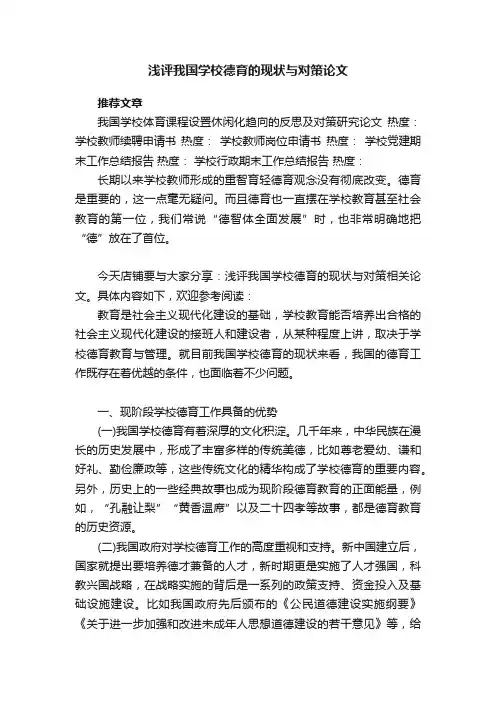 浅评我国学校德育的现状与对策论文

推荐文章

我国学校体育课程设置休闲化趋向的反思及对策研究论文 热度： 学校教师续聘申请书 热度： 学校教师岗位申请书 热度： 学校党建期末工作总结报告 热度： 学校行政期末工作总结报告 热度：

长期以来学校教师形成的重智育轻德育观念没有彻底改变。德育是重要的，这一点毫无疑问。而且德育也一直摆在学校教育甚至社会教育的第一位，我们常说“德智体全面发展”时，也非常明确地把“德”放在了首位。

今天店铺要与大家分享：浅评我国学校德育的现状与对策相关论文。具体内容如下，欢迎参考阅读：

教育是社会主义现代化建设的基础，学校教育能否培养出合格的社会主义现代化建设的接班人和建设者，从某种程度上讲，取决于学校德育教育与管理。就目前我国学校德育的现状来看，我国的德育工作既存在着优越的条件，也面临着不少问题。

一、现阶段学校德育工作具备的优势

(一)我国学校德育有着深厚的文化积淀。几千年来，中华民族在漫长的历史发展中，形成了丰富多样的传统美德，比如尊老爱幼、谦和好礼、勤俭廉政等，这些传统文化的精华构成了学校德育的重要内容。另外，历史上的一些经典故事也成为现阶段德育教育的正面能量，例如，“孔融让梨”“黄香温席”以及二十四孝等故事，都是德育教育的历史资源。

(二)我国政府对学校德育工作的高度重视和支持。新中国建立后，国家就提出要培养德才兼备的人才，新时期更是实施了人才强国，科教兴国战略，在战略实施的背后是一系列的政策支持、资金投入及基础设施建设。比如我国政府先后颁布的《公民道德建设实施纲要》《关于进一步加强和改进未成年人思想道德建设的若干意见》等，给